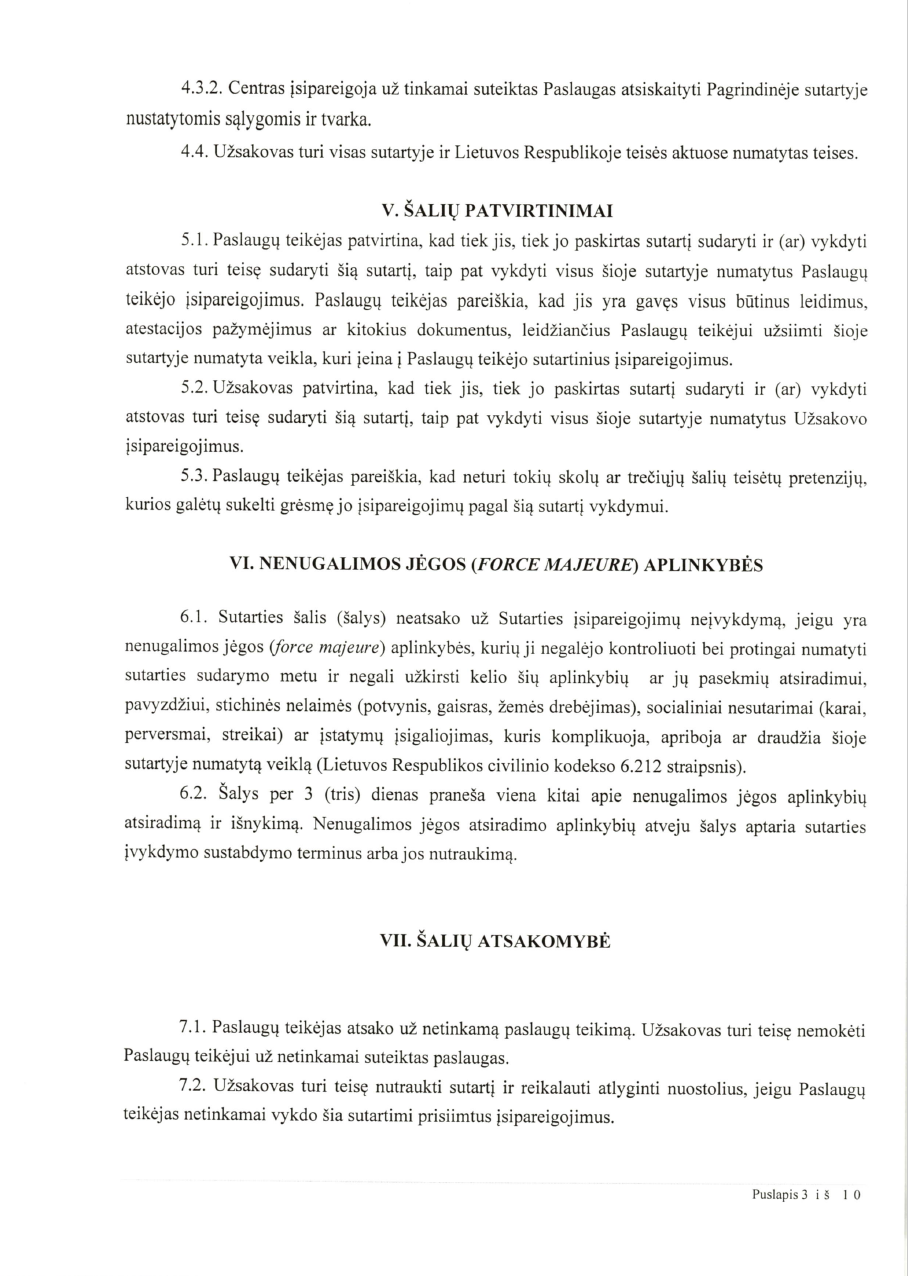 4.3.2. Centras įsipareigoja už tinkamai suteiktas Paslaugas atsiskaityti Pagrindinėje sutartyje nustatytomis sąlygomis ir tvarka.

4.4. Užsakovas turi visas sutartyje ir Lietuvos Respublikoje teisės aktuose numatytas teises.

V. ŠALIŲ PATVIRTINIMAI

5.1. Paslaugų teikėjas patvirtina, kad tiek jis, tiek jo paskirtas sutartį sudaryti ir (ar) vykdyti atstovas turi teisę sudaryti šią sutartį, taip pat vykdyti visus šioje sutartyje numatytus Paslaugų teikėjo įsipareigojimus. Paslaugų teikėjas pareiškia, kad jis yra gavęs visus būtinus leidimus, atestacijos pažymėjimus ar kitokius dokumentus, leidžiančius Paslaugų teikėjui užsiimti šioje sutartyje numatyta veikla, kuri įeina į Paslaugų teikėjo sutartinius įsipareigojimus.

5.2. Užsakovas patvirtina, kad tiek jis, tiek jo paskirtas sutartį sudaryti ir (ar) vykdyti atstovas turi teisę sudaryti šią sutartį, taip pat vykdyti visus šioje sutartyje numatytus Užsakovo įsipareigojimus.

5.3. Paslaugų teikėjas pareiškia, kad neturi tokių skolų ar trečiųjų šalių teisėtų pretenzijų, kurios galėtų sukelti grėsmę jo įsipareigojimų pagal šią sutartį vykdymui.

VI. NENUGALIMOS JĖGOS (FORCE MAJEURE) APLINKYBĖS

6.1. Sutarties šalis (šalys) neatsako už Sutarties įsipareigojimų neįvykdymą, jeigu yra nenugalimos jėgos (force majeure) aplinkybės, kurių ji negalėjo kontroliuoti bei protingai numatyti sutarties sudarymo metu ir negali užkirsti kelio šių aplinkybių ar jų pasekmių atsiradimui, pavyzdžiui, stichinės nelaimės (potvynis, gaisras, žemės drebėjimas), socialiniai nesutarimai (karai, perversmai, streikai) ar įstatymų įsigaliojimas, kuris komplikuoja, apriboja ar draudžia šioje sutartyje numatytą veiklą (Lietuvos Respublikos civilinio kodekso 6.212 straipsnis).

6.2. Šalys per 3 (tris) dienas praneša viena kitai apie nenugalimos jėgos aplinkybių atsiradimą ir išnykimą. Nenugalimos jėgos atsiradimo aplinkybių atveju šalys aptaria sutarties įvykdymo sustabdymo terminus arba jos nutraukimą.

VII. ŠALIŲ ATSAKOMYBĖ

7.1. Paslaugų teikėjas atsako už netinkamą paslaugų teikimą. Užsakovas turi teisę nemokėti Paslaugų teikėjui už netinkamai suteiktas paslaugas.

7.2. Užsakovas turi teisę nutraukti sutartį ir reikalauti atlyginti nuostolius, jeigu Paslaugų teikėjas netinkamai vykdo šia sutartimi prisiimtus įsipareigojimus.

Puslapis 3 iš 10